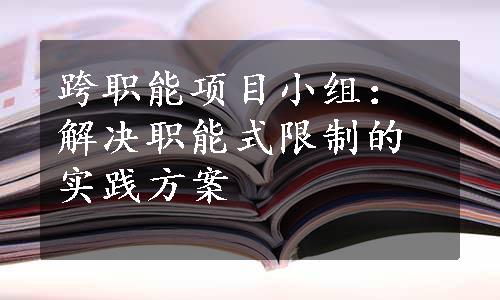 跨职能项目小组：解决职能式限制的实践方案